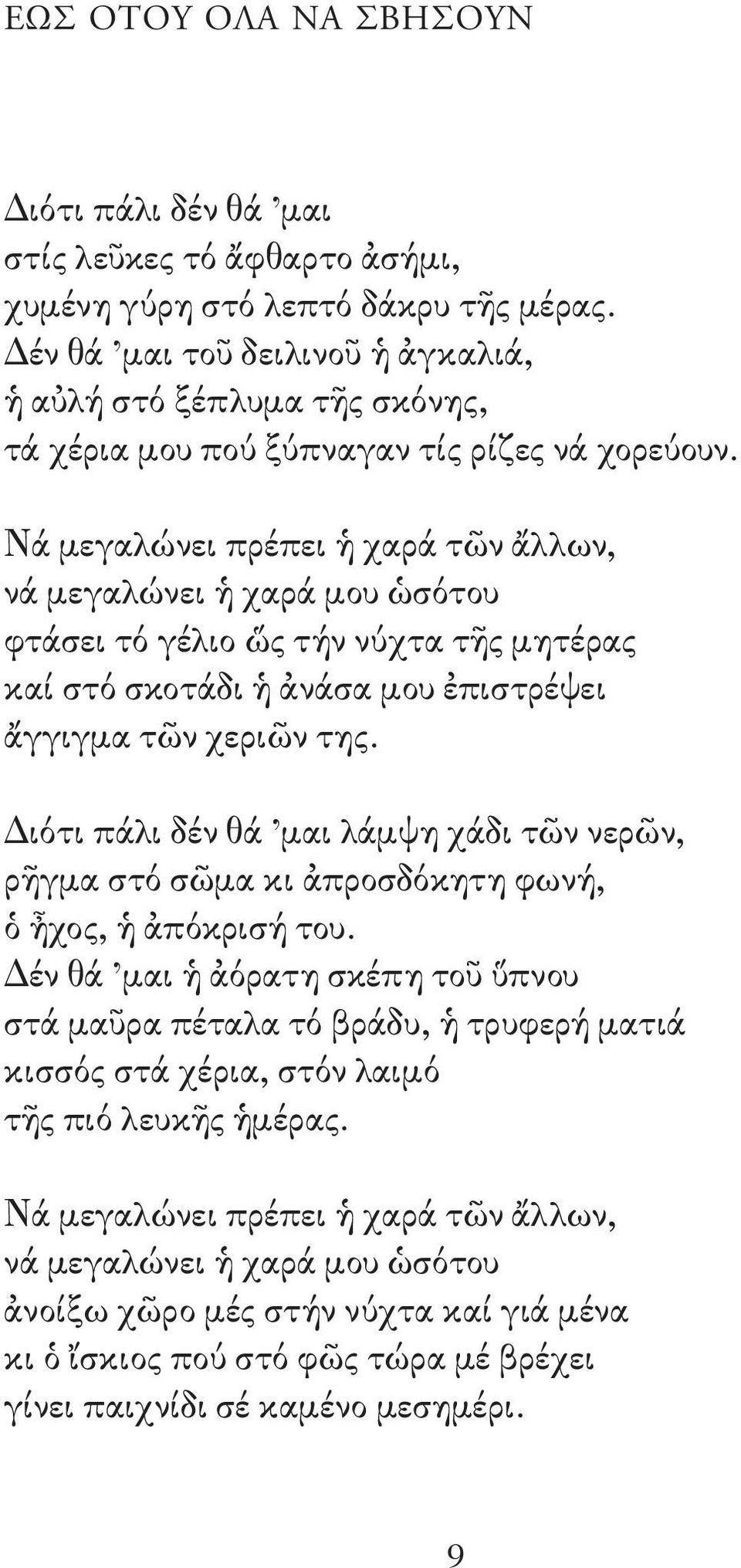 ΕΩΣ ΟΤΟΥ ΟΛΑ ΝΑ ΣΒΗΣΟΥΝ

Διότι πάλι δέν θά ’μαι
στίς λεῦκες τό ἄφθαρτο ἀσήμι,
χυμένη γύρη στό λεπτό δάκρυ τῆς μέρας.
Δέν θά ’μαι τοῦ δειλινοῦ ἡ ἀγκαλιά,
ἡ αὐλή στό ξέπλυμα τῆς σκόνης,
τά χέρια μου πού ξύπναγαν τίς ρίζες νά χορεύουν.

Νά μεγαλώνει πρέπει ἡ χαρά τῶν ἄλλων,
νά μεγαλώνει ἡ χαρά μου ὡσότου
φτάσει τό γέλιο ὥς τήν νύχτα τῆς μητέρας
καί στό σκοτάδι ἡ ἀνάσα μου ἐπιστρέψει
ἄγγιγμα τῶν χεριῶν της.

Διότι πάλι δέν θά ’μαι λάμψη χάδι τῶν νερῶν,
ρῆγμα στό σῶμα κι ἀπροσδόκητη φωνή,
ὁ ἦχος, ἡ ἀπόκρισή του.
Δέν θά ’μαι ἡ ἀόρατη σκέπη τοῦ ὕπνου
στά μαῦρα πέταλα τό βράδυ, ἡ τρυφερή ματιά
κισσός στά χέρια, στόν λαιμό
τῆς πιό λευκῆς ἡμέρας.

Νά μεγαλώνει πρέπει ἡ χαρά τῶν ἄλλων,
νά μεγαλώνει ἡ χαρά μου ὡσότου
ἀνοίξω χῶρο μές στήν νύχτα καί γιά μένα
κι ὁ ἴσκιος πού στό φῶς τώρα μέ βρέχει
γίνει παιχνίδι σέ καμένο μεσημέρι.

9